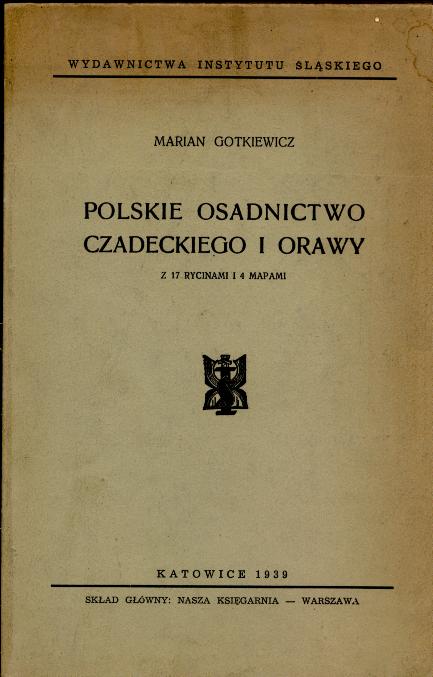 WYDAWNICTWA INSTYTUTU ŚLĄSKIEGO

MARIAN GOTKIEWICZ

POLSKIE OSADNICTWO
CZADECKIEGO I ORAWY

Z 17 RYCINAMI I 4 MAPAMI

KATOWICE 1939

SKŁAD GŁÓWNY: NASZA KSIĘGARNIA — WARSZAWA